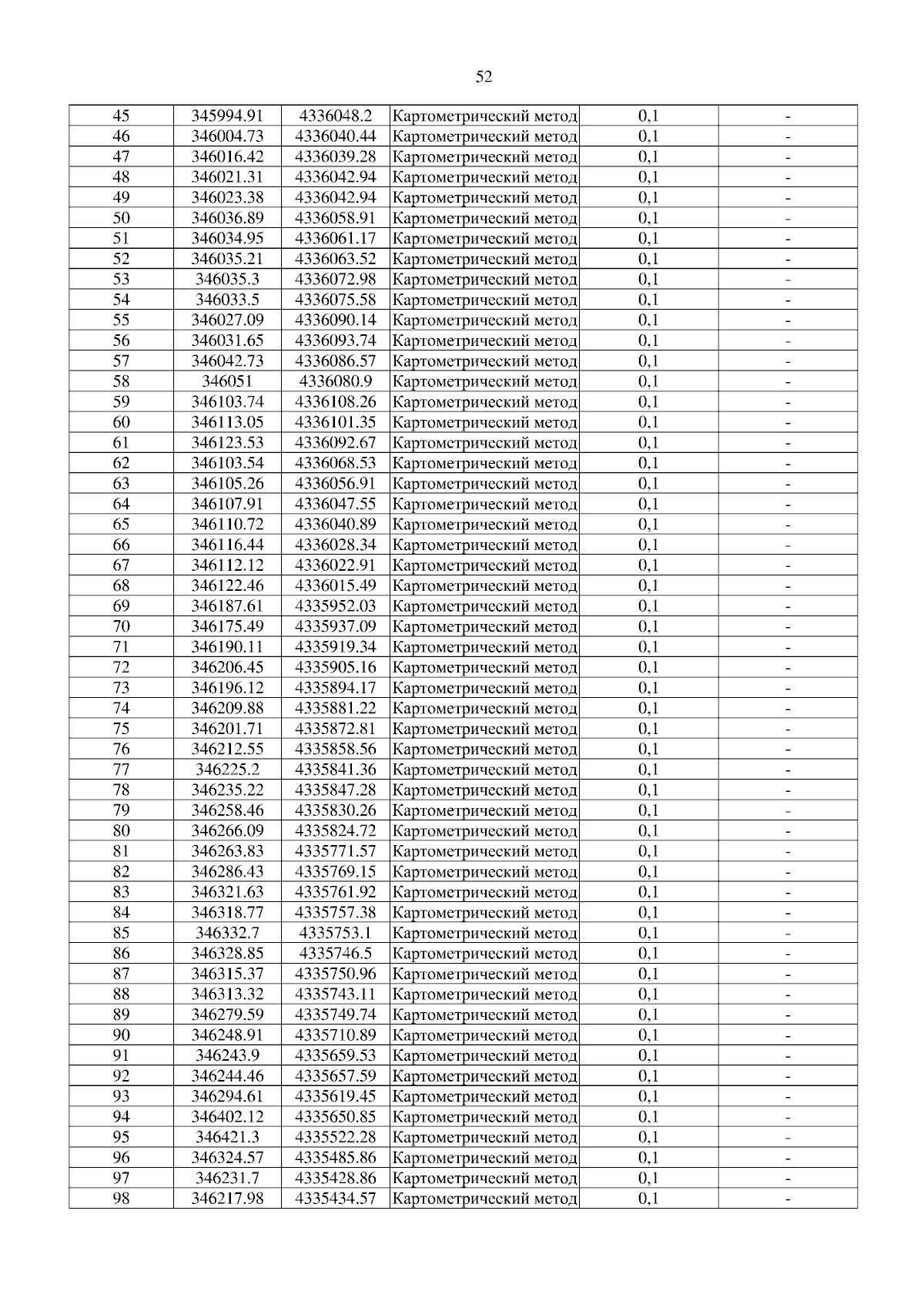 52

| 45 | 345994.91 | 4336048.2 | Картометрический метод | 0,1 | - |
|---|---|---|---|---|---|
| 46 | 346004.73 | 4336040.44 | Картометрический метод | 0,1 | - |
| 47 | 346016.42 | 4336039.28 | Картометрический метод | 0,1 | - |
| 48 | 346021.31 | 4336042.94 | Картометрический метод | 0,1 | - |
| 49 | 346023.38 | 4336042.94 | Картометрический метод | 0,1 | - |
| 50 | 346036.89 | 4336058.91 | Картометрический метод | 0,1 | - |
| 51 | 346034.95 | 4336061.17 | Картометрический метод | 0,1 | - |
| 52 | 346035.21 | 4336063.52 | Картометрический метод | 0,1 | - |
| 53 | 346035.3 | 4336072.98 | Картометрический метод | 0,1 | - |
| 54 | 346033.5 | 4336075.58 | Картометрический метод | 0,1 | - |
| 55 | 346027.09 | 4336090.14 | Картометрический метод | 0,1 | - |
| 56 | 346031.65 | 4336093.74 | Картометрический метод | 0,1 | - |
| 57 | 346042.73 | 4336086.57 | Картометрический метод | 0,1 | - |
| 58 | 346051 | 4336080.9 | Картометрический метод | 0,1 | - |
| 59 | 346103.74 | 4336108.26 | Картометрический метод | 0,1 | - |
| 60 | 346113.05 | 4336101.35 | Картометрический метод | 0,1 | - |
| 61 | 346123.53 | 4336092.67 | Картометрический метод | 0,1 | - |
| 62 | 346103.54 | 4336068.53 | Картометрический метод | 0,1 | - |
| 63 | 346105.26 | 4336056.91 | Картометрический метод | 0,1 | - |
| 64 | 346107.91 | 4336047.55 | Картометрический метод | 0,1 | - |
| 65 | 346110.72 | 4336040.89 | Картометрический метод | 0,1 | - |
| 66 | 346116.44 | 4336028.34 | Картометрический метод | 0,1 | - |
| 67 | 346112.12 | 4336022.91 | Картометрический метод | 0,1 | - |
| 68 | 346122.46 | 4336015.49 | Картометрический метод | 0,1 | - |
| 69 | 346187.61 | 4335952.03 | Картометрический метод | 0,1 | - |
| 70 | 346175.49 | 4335937.09 | Картометрический метод | 0,1 | - |
| 71 | 346190.11 | 4335919.34 | Картометрический метод | 0,1 | - |
| 72 | 346206.45 | 4335905.16 | Картометрический метод | 0,1 | - |
| 73 | 346196.12 | 4335894.17 | Картометрический метод | 0,1 | - |
| 74 | 346209.88 | 4335881.22 | Картометрический метод | 0,1 | - |
| 75 | 346201.71 | 4335872.81 | Картометрический метод | 0,1 | - |
| 76 | 346212.55 | 4335858.56 | Картометрический метод | 0,1 | - |
| 77 | 346225.2 | 4335841.36 | Картометрический метод | 0,1 | - |
| 78 | 346235.22 | 4335847.28 | Картометрический метод | 0,1 | - |
| 79 | 346258.46 | 4335830.26 | Картометрический метод | 0,1 | - |
| 80 | 346266.09 | 4335824.72 | Картометрический метод | 0,1 | - |
| 81 | 346263.83 | 4335771.57 | Картометрический метод | 0,1 | - |
| 82 | 346286.43 | 4335769.15 | Картометрический метод | 0,1 | - |
| 83 | 346321.63 | 4335761.92 | Картометрический метод | 0,1 | - |
| 84 | 346318.77 | 4335757.38 | Картометрический метод | 0,1 | - |
| 85 | 346332.7 | 4335753.1 | Картометрический метод | 0,1 | - |
| 86 | 346328.85 | 4335746.5 | Картометрический метод | 0,1 | - |
| 87 | 346315.37 | 4335750.96 | Картометрический метод | 0,1 | - |
| 88 | 346313.32 | 4335743.11 | Картометрический метод | 0,1 | - |
| 89 | 346279.59 | 4335749.74 | Картометрический метод | 0,1 | - |
| 90 | 346248.91 | 4335710.89 | Картометрический метод | 0,1 | - |
| 91 | 346243.9 | 4335659.53 | Картометрический метод | 0,1 | - |
| 92 | 346244.46 | 4335657.59 | Картометрический метод | 0,1 | - |
| 93 | 346294.61 | 4335619.45 | Картометрический метод | 0,1 | - |
| 94 | 346402.12 | 4335650.85 | Картометрический метод | 0,1 | - |
| 95 | 346421.3 | 4335522.28 | Картометрический метод | 0,1 | - |
| 96 | 346324.57 | 4335485.86 | Картометрический метод | 0,1 | - |
| 97 | 346231.7 | 4335428.86 | Картометрический метод | 0,1 | - |
| 98 | 346217.98 | 4335434.57 | Картометрический метод | 0,1 | - |